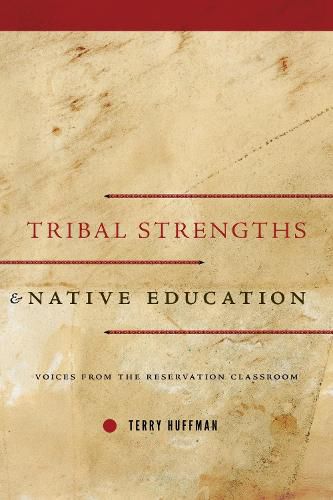 TRIBAL STRENGTHS

& NATIVE EDUCATION

VOICES FROM THE RESERVATION CLASSROOM

TERRY HUFFMAN